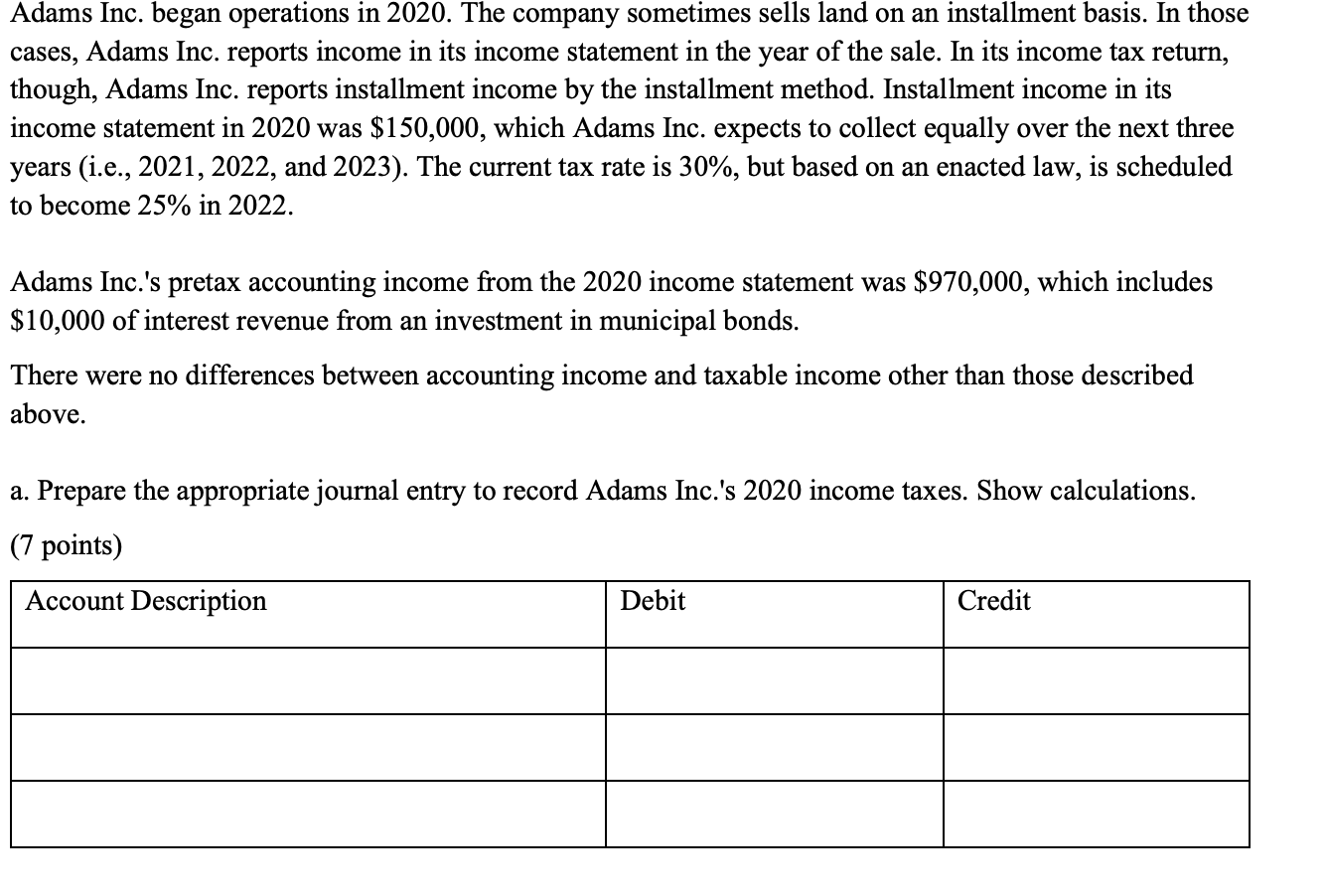 Adams Inc. began operations in 2020. The company sometimes sells land on an installment basis. In those cases, Adams Inc. reports income in its income statement in the year of the sale. In its income tax return, though, Adams Inc. reports installment income by the installment method. Installment income in its income statement in 2020 was \$150,000, which Adams Inc. expects to collect equally over the next three years (i.e., 2021, 2022, and 2023). The current tax rate is 30%, but based on an enacted law, is scheduled to become 25% in 2022.

Adams Inc.'s pretax accounting income from the 2020 income statement was \$970,000, which includes \$10,000 of interest revenue from an investment in municipal bonds.

There were no differences between accounting income and taxable income other than those described above.

a. Prepare the appropriate journal entry to record Adams Inc.'s 2020 income taxes. Show calculations.

(7 points)

| Account Description | Debit | Credit |
|---|---|---|
| | | |
| | | |
| | | |